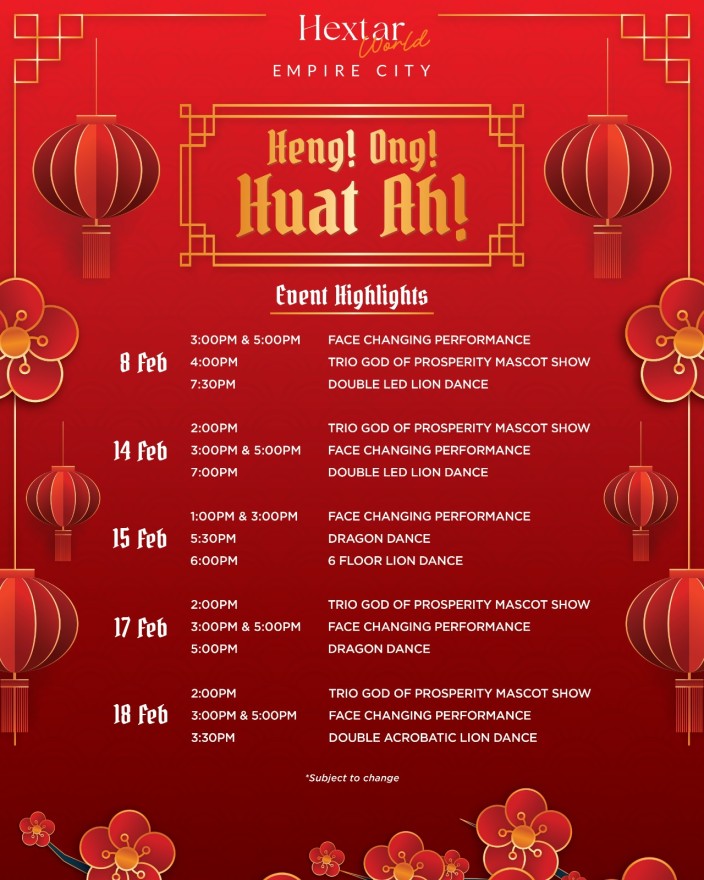 Hextar World
EMPIRE CITY

Heng! Ong! Huat Ah!

Event Highlights

8 Feb
3:00PM & 5:00PM FACE CHANGING PERFORMANCE
4:00PM TRIO GOD OF PROSPERITY MASCOT SHOW
7:30PM DOUBLE LED LION DANCE

14 Feb
2:00PM TRIO GOD OF PROSPERITY MASCOT SHOW
3:00PM & 5:00PM FACE CHANGING PERFORMANCE
7:00PM DOUBLE LED LION DANCE

15 Feb
1:00PM & 3:00PM FACE CHANGING PERFORMANCE
5:30PM DRAGON DANCE
6:00PM 6 FLOOR LION DANCE

17 Feb
2:00PM TRIO GOD OF PROSPERITY MASCOT SHOW
3:00PM & 5:00PM FACE CHANGING PERFORMANCE
5:00PM DRAGON DANCE

18 Feb
2:00PM TRIO GOD OF PROSPERITY MASCOT SHOW
3:00PM & 5:00PM FACE CHANGING PERFORMANCE
3:30PM DOUBLE ACROBATIC LION DANCE

*Subject to change